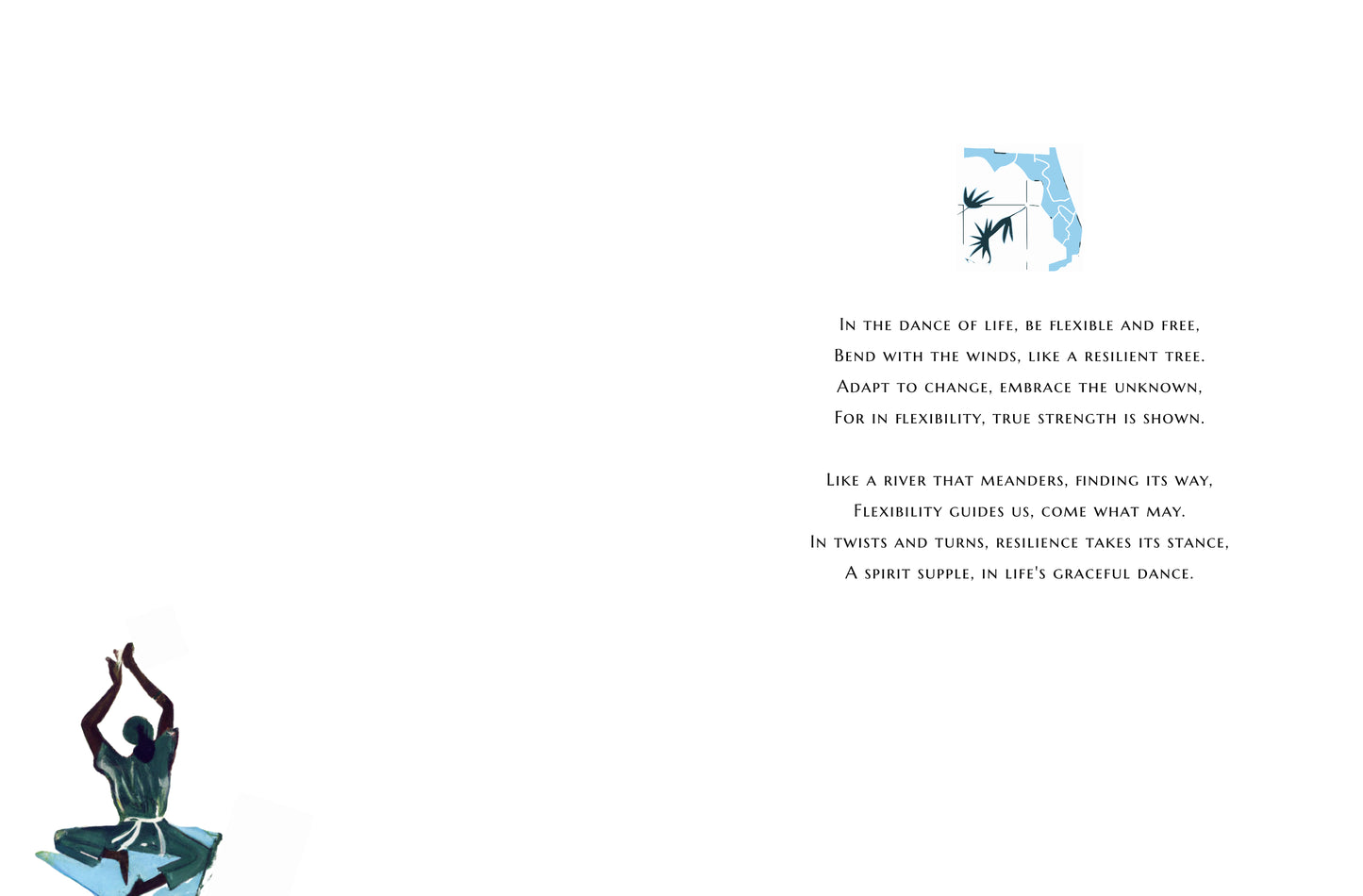 In the dance of life, be flexible and free,
Bend with the winds, like a resilient tree.
Adapt to change, embrace the unknown,
For in flexibility, true strength is shown.

Like a river that meanders, finding its way,
Flexibility guides us, come what may.
In twists and turns, resilience takes its stance,
A spirit supple, in life's graceful dance.